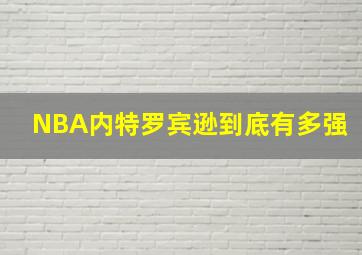 NBA内特罗宾逊到底有多强